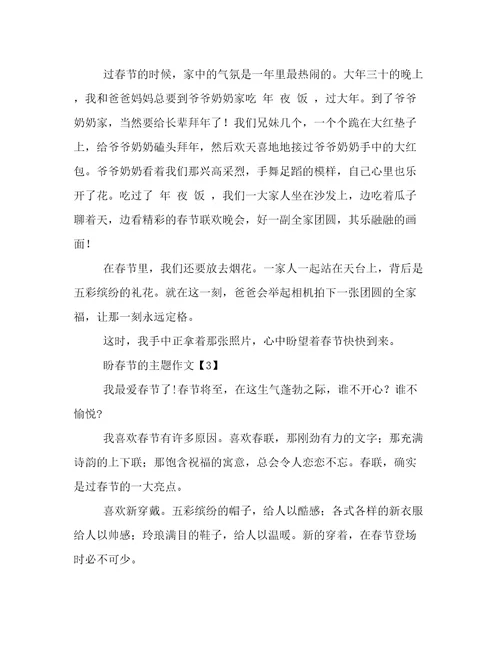 过春节的时候，家中的气氛是一年里最热闹的。大年三十的晚上，我和爸爸妈妈总要到爷爷奶奶家吃 年 夜 饭 ，过大年。到了爷爷奶奶家，当然要给长辈拜年了！我们兄妹几个，一个个跪在大红垫子上，给爷爷奶奶磕头拜年，然后欢天喜地地接过爷爷奶奶手中的大红包。爷爷奶奶看着我们那兴高采烈，手舞足蹈的模样，自己心里也乐开了花。吃过了 年 夜 饭 ，我们一大家人坐在沙发上，边吃着瓜子聊着天，边看精彩的春节联欢晚会，好一副全家团圆，其乐融融的画面！

在春节里，我们还要放去烟花。一家人一起站在天台上，背后是五彩缤纷的礼花。就在这一刻，爸爸会举起相机拍下一张团圆的全家福，让那一刻永远定格。

这时，我手中正拿着那张照片，心中盼望着春节快快到来。

盼春节的主题作文【3】

我最爱春节了！春节将至，在这生气蓬勃之际，谁不开心？谁不愉悦？

我喜欢春节有许多原因。喜欢春联，那刚劲有力的文字；那充满诗韵的上下联；那饱含祝福的寓意，总会令人恋恋不忘。春联，确实是过春节的一大亮点。

喜欢新穿戴。五彩缤纷的帽子，给人以酷感；各式各样的新衣服给人以帅感；玲琅满目的鞋子，给人以温暖。新的穿着，在春节登场时必不可少。